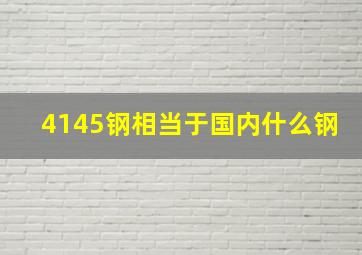 4145钢相当于国内什么钢